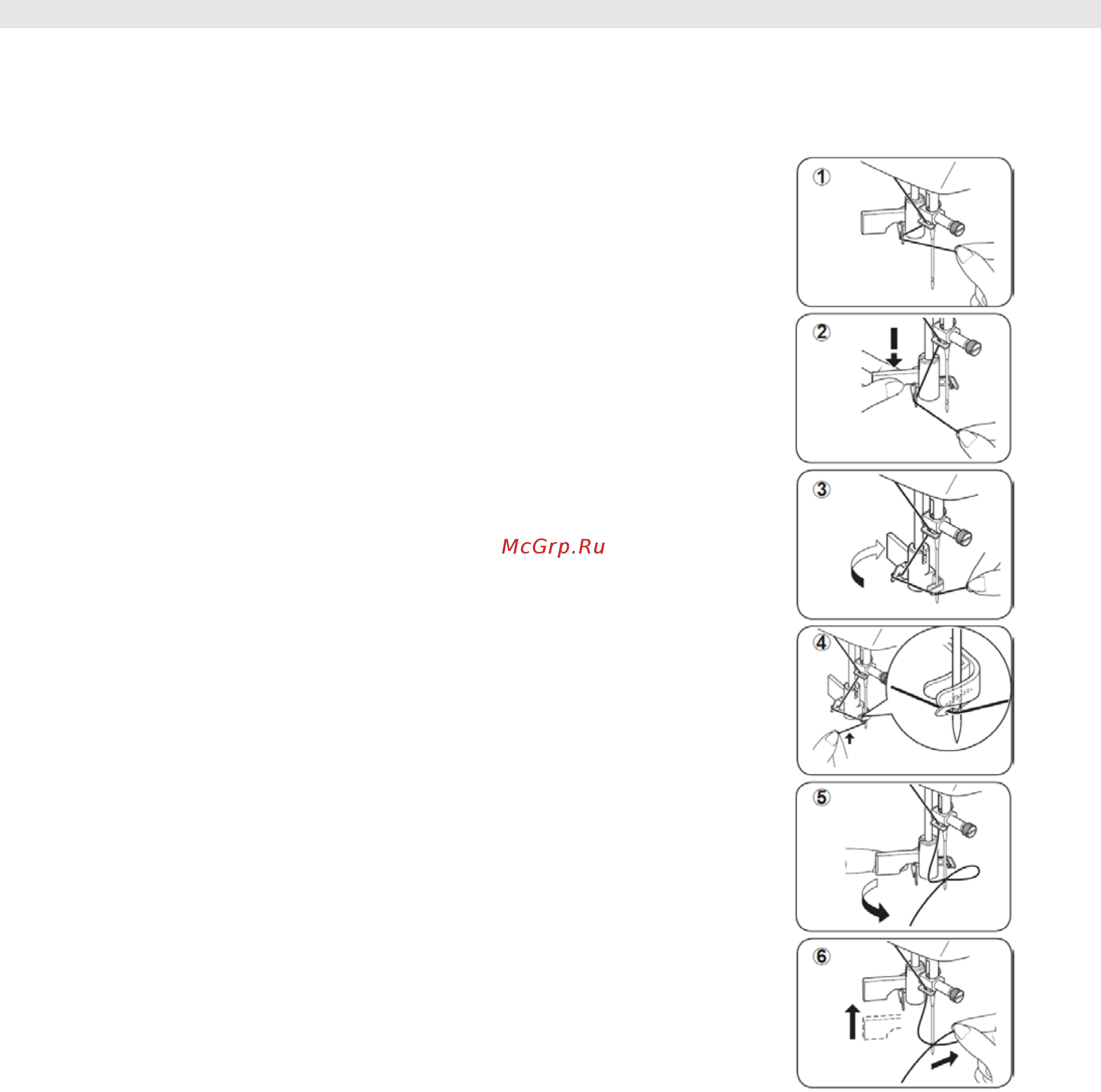 McGrp.Ru

①

②

③

④

⑤

⑥